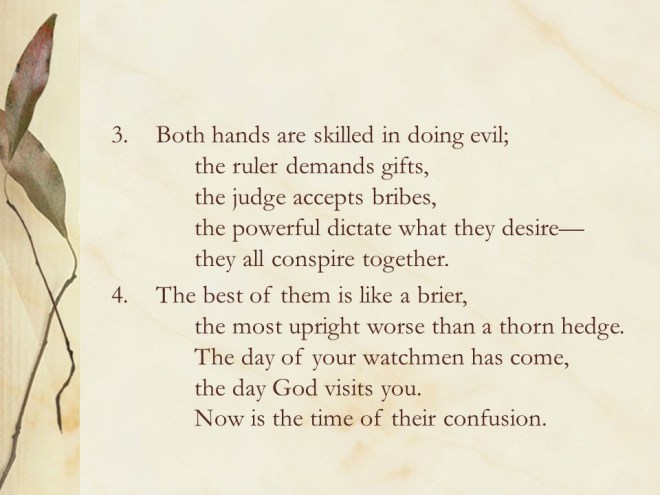 3. Both hands are skilled in doing evil;
the ruler demands gifts,
the judge accepts bribes,
the powerful dictate what they desire—
they all conspire together.

4. The best of them is like a brier,
the most upright worse than a thorn hedge.
The day of your watchmen has come,
the day God visits you.
Now is the time of their confusion.